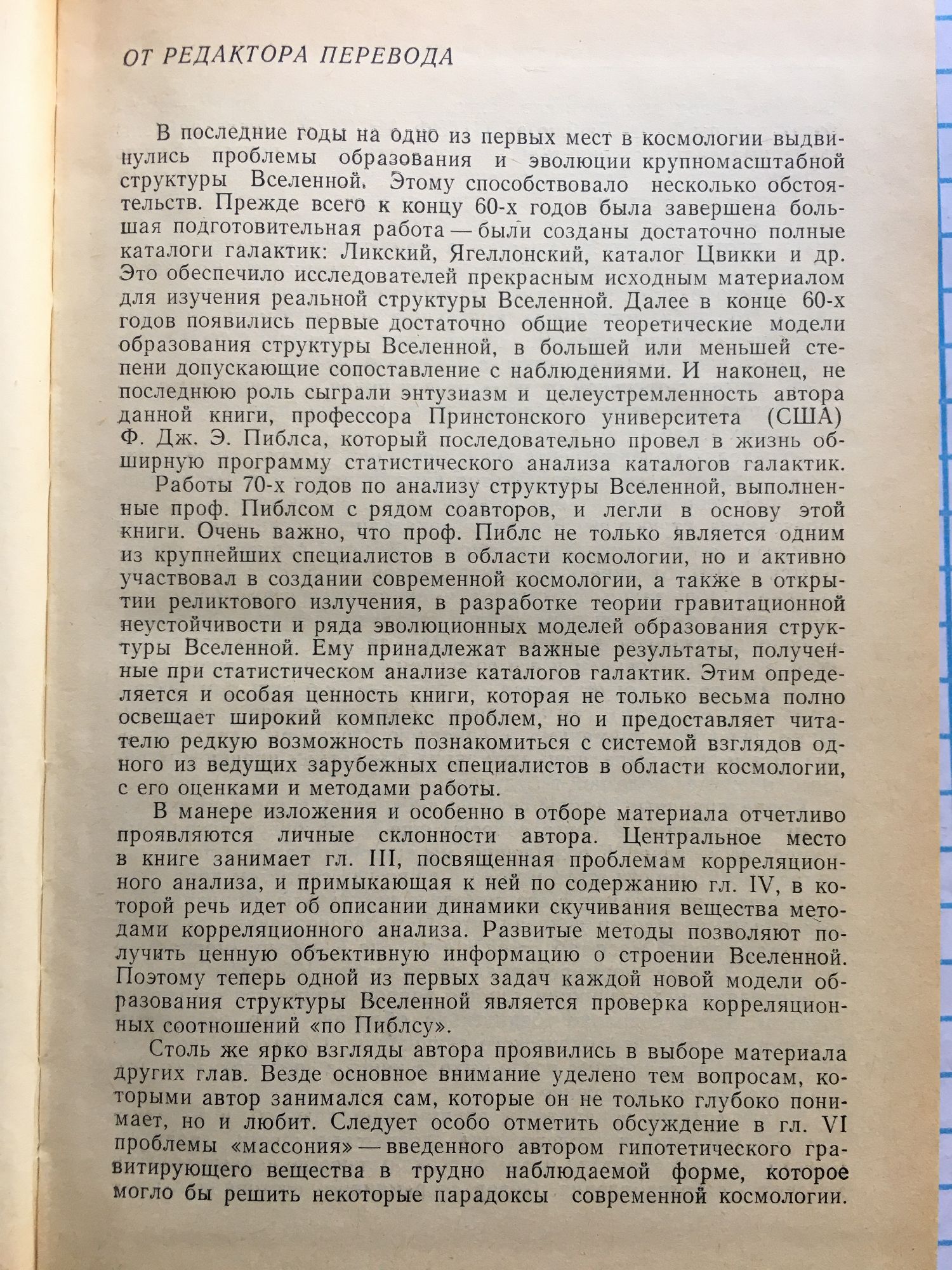 ОТ РЕДАКТОРА ПЕРЕВОДА

В последние годы на одно из первых мест в космологии выдвинулись проблемы образования и эволюции крупномасштабной структуры Вселенной. Этому способствовало несколько обстоятельств. Прежде всего к концу 60-х годов была завершена большая подготовительная работа — были созданы достаточно полные каталоги галактик: Ликский, Ягеллонский, каталог Цвикки и др. Это обеспечило исследователей прекрасным исходным материалом для изучения реальной структуры Вселенной. Далее в конце 60-х годов появились первые достаточно общие теоретические модели образования структуры Вселенной, в большей или меньшей степени допускающие сопоставление с наблюдениями. И наконец, не последнюю роль сыграли энтузиазм и целеустремленность автора данной книги, профессора Принстонского университета (США) Ф. Дж. Э. Пиблса, который последовательно провел в жизнь обширную программу статистического анализа каталогов галактик.

Работы 70-х годов по анализу структуры Вселенной, выполненные проф. Пиблсом с рядом соавторов, и легли в основу этой книги. Очень важно, что проф. Пиблс не только является одним из крупнейших специалистов в области космологии, но и активно участвовал в создании современной космологии, а также в открытии реликтового излучения, в разработке теории гравитационной неустойчивости и ряда эволюционных моделей образования структуры Вселенной. Ему принадлежат важные результаты, полученные при статистическом анализе каталогов галактик. Этим определяется и особая ценность книги, которая не только весьма полно освещает широкий комплекс проблем, но и предоставляет читателю редкую возможность познакомиться с системой взглядов одного из ведущих зарубежных специалистов в области космологии, с его оценками и методами работы.

В манере изложения и особенно в отборе материала отчетливо проявляются личные склонности автора. Центральное место в книге занимает гл. III, посвященная проблемам корреляционного анализа, и примыкающая к ней по содержанию гл. IV, в которой речь идет об описании динамики скучивания вещества методами корреляционного анализа. Развитые методы позволяют получить ценную объективную информацию о строении Вселенной. Поэтому теперь одной из первых задач каждой новой модели образования структуры Вселенной является проверка корреляционных соотношений «по Пиблсу».

Столь же ярко взгляды автора проявились в выборе материала других глав. Везде основное внимание уделено тем вопросам, которыми автор занимался сам, которые он не только глубоко понимает, но и любит. Следует особо отметить обсуждение в гл. VI проблемы «массония» — введенного автором гипотетического гравитирующего вещества в трудно наблюдаемой форме, которое могло бы решить некоторые парадоксы современной космологии.